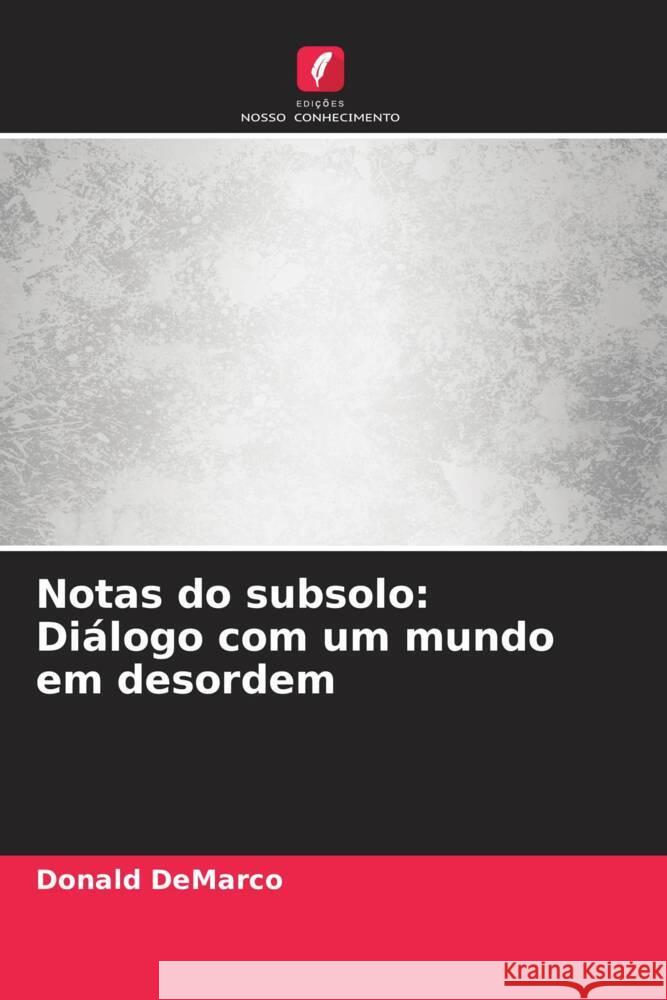 EDIÇÕES
NOSSO CONHECIMENTO

Notas do subsolo: Diálogo com um mundo em desordem

Donald DeMarco